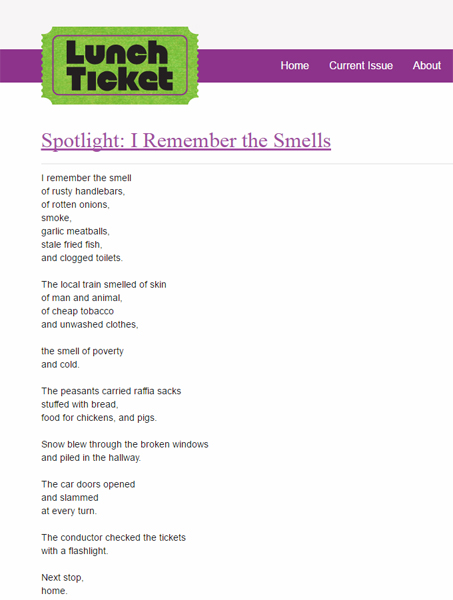 Lunch Ticket

Home Current Issue About

Spotlight: I Remember the Smells

I remember the smell
of rusty handlebars,
of rotten onions,
smoke,
garlic meatballs,
stale fried fish,
and clogged toilets.

The local train smelled of skin
of man and animal,
of cheap tobacco
and unwashed clothes,

the smell of poverty
and cold.

The peasants carried raffia sacks
stuffed with bread,
food for chickens, and pigs.

Snow blew through the broken windows
and piled in the hallway.

The car doors opened
and slammed
at every turn.

The conductor checked the tickets
with a flashlight.

Next stop,
home.